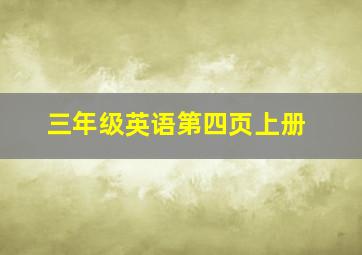 三年级英语第四页上册